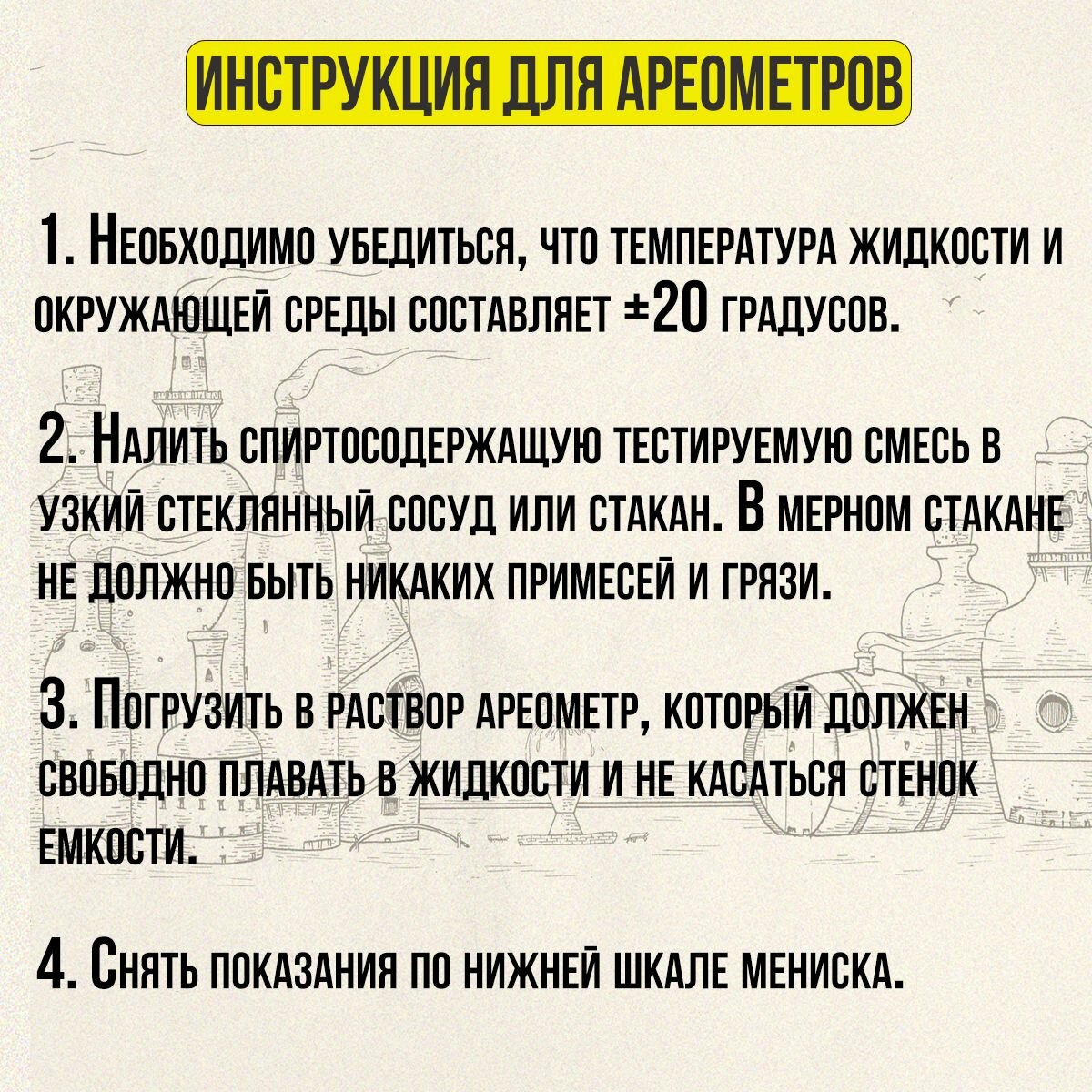 ИНСТРУКЦИЯ ДЛЯ АРЕОМЕТРОВ

1. Необходимо убедиться, что температура жидкости и окружающей среды составляет ±20 градусов.

2. Налить спиртосодержащую тестируемую смесь в узкий стеклянный сосуд или стакан. В мерном стакане не должно быть никаких примесей и грязи.

3. Погрузить в раствор ареометр, который должен свободно плавать в жидкости и не касаться стенок емкости.

4. Снять показания по нижней шкале мениска.